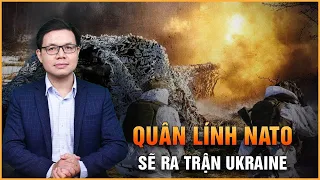 QUÂN LÍNH NATO
SẼ RA TRẬN UKRAINE